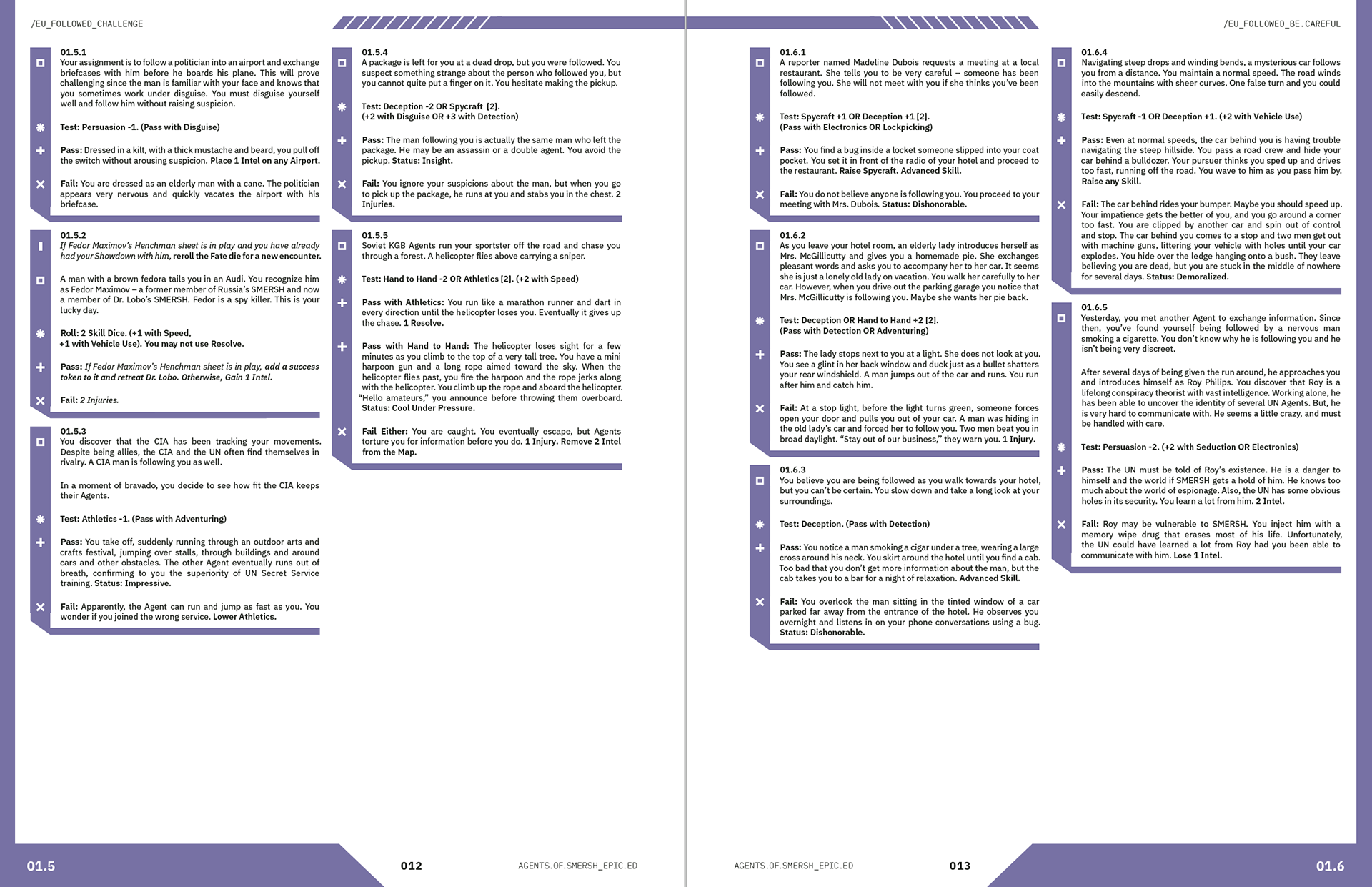 /EU_FOLLOWED_CHALLENGE

01.5.1
Your assignment is to follow a politician into an airport and exchange briefcases with him before he boards his plane. This will prove challenging since the man is familiar with your face and knows that you sometimes work under disguise. You must disguise yourself well and follow him without raising suspicion.

Test: Persuasion -1. (Pass with Disguise)

Pass: Dressed in a kilt, with a thick mustache and beard, you pull off the switch without arousing suspicion. Place 1 Intel on any Airport.

Fail: You are dressed as an elderly man with a cane. The politician appears very nervous and quickly vacates the airport with his briefcase.

01.5.2
If Fedor Maximov's Henchman sheet is in play and you have already had your Showdown with him, reroll the Fate die for a new encounter.

A man with a brown fedora tails you in an Audi. You recognize him as Fedor Maximov – a former member of Russia's SMERSH and now a member of Dr. Lobo's SMERSH. Fedor is a spy killer. This is your lucky day.

Roll: 2 Skill Dice. (+1 with Speed, +1 with Vehicle Use). You may not use Resolve.

Pass: If Fedor Maximov's Henchman sheet is in play, add a success token to it and retreat Dr. Lobo. Otherwise, Gain 1 Intel.

Fail: 2 Injuries.

01.5.3
You discover that the CIA has been tracking your movements. Despite being allies, the CIA and the UN often find themselves in rivalry. A CIA man is following you as well.

In a moment of bravado, you decide to see how fit the CIA keeps their Agents.

Test: Athletics -1. (Pass with Adventuring)

Pass: You take off, suddenly running through an outdoor arts and crafts festival, jumping over stalls, through buildings and around cars and other obstacles. The other Agent eventually runs out of breath, confirming to you the superiority of UN Secret Service training. Status: Impressive.

Fail: Apparently, the Agent can run and jump as fast as you. You wonder if you joined the wrong service. Lower Athletics.

01.5.4
A package is left for you at a dead drop, but you were followed. You suspect something strange about the person who followed you, but you cannot quite put a finger on it. You hesitate making the pickup.

Test: Deception -2 OR Spycraft [2]. (+2 with Disguise OR +3 with Detection)

Pass: The man following you is actually the same man who left the package. He may be an assassin or a double agent. You avoid the pickup. Status: Insight.

Fail: You ignore your suspicions about the man, but when you go to pick up the package, he runs at you and stabs you in the chest. 2 Injuries.

01.5.5
Soviet KGB Agents run your sportster off the road and chase you through a forest. A helicopter flies above carrying a sniper.

Test: Hand to Hand -2 OR Athletics [2]. (+2 with Speed)

Pass with Athletics: You run like a marathon runner and dart in every direction until the helicopter loses you. Eventually it gives up the chase. 1 Resolve.

Pass with Hand to Hand: The helicopter loses sight for a few minutes as you climb to the top of a very tall tree. You have a mini harpoon gun and a long rope aimed toward the sky. When the helicopter flies past, you fire the harpoon and the rope jerks along with the helicopter. You climb up the rope and aboard the helicopter. "Hello amateurs," you announce before throwing them overboard. Status: Cool Under Pressure.

Fail Either: You are caught. You eventually escape, but Agents torture you for information before you do. 1 Injury. Remove 2 Intel from the Map.

01.5

012

AGENTS.OF.SMERSH_EPIC.ED

/EU_FOLLOWED_BE.CAREFUL

01.6.1
A reporter named Madeline Dubois requests a meeting at a local restaurant. She tells you to be very careful – someone has been following you. She will not meet with you if she thinks you've been followed.

Test: Spycraft +1 OR Deception +1 [2]. (Pass with Electronics OR Lockpicking)

Pass: You find a bug inside a locket someone slipped into your coat pocket. You set it in front of the radio of your hotel and proceed to the restaurant. Raise Spycraft. Advanced Skill.

Fail: You do not believe anyone is following you. You proceed to your meeting with Mrs. Dubois. Status: Dishonorable.

01.6.2
As you leave your hotel room, an elderly lady introduces herself as Mrs. McGillicutty and gives you a homemade pie. She exchanges pleasant words and asks you to accompany her to her car. It seems she is just a lonely old lady on vacation. You walk her carefully to her car. However, when you drive out the parking garage you notice that Mrs. McGillicutty is following you. Maybe she wants her pie back.

Test: Deception OR Hand to Hand +2 [2]. (Pass with Detection OR Adventuring)

Pass: The lady stops next to you at a light. She does not look at you. You see a glint in her back window and duck just as a bullet shatters your rear windshield. A man jumps out of the car and runs. You run after him and catch him.

Fail: At a stop light, before the light turns green, someone forces open your door and pulls you out of your car. A man was hiding in the old lady's car and forced her to follow you. Two men beat you in broad daylight. "Stay out of our business," they warn you. 1 Injury.

01.6.3
You believe you are being followed as you walk towards your hotel, but you can't be certain. You slow down and take a long look at your surroundings.

Test: Deception. (Pass with Detection)

Pass: You notice a man smoking a cigar under a tree, wearing a large cross around his neck. You skirt around the hotel until you find a cab. Too bad that you don't get more information about the man, but the cab takes you to a bar for a night of relaxation. Advanced Skill.

Fail: You overlook the man sitting in the tinted window of a car parked far away from the entrance of the hotel. He observes you overnight and listens in on your phone conversations using a bug. Status: Dishonorable.

01.6.4
Navigating steep drops and winding bends, a mysterious car follows you from a distance. You maintain a normal speed. The road winds into the mountains with sheer curves. One false turn and you could easily descend.

Test: Spycraft -1 OR Deception +1. (+2 with Vehicle Use)

Pass: Even at normal speeds, the car behind you is having trouble navigating the steep hillside. You pass a road crew and hide your car behind a bulldozer. Your pursuer thinks you sped up and drives too fast, running off the road. You wave to him as you pass him by. Raise any Skill.

Fail: The car behind rides your bumper. Maybe you should speed up. Your impatience gets the better of you, and you go around a corner too fast. You are clipped by another car and spin out of control and stop. The car behind you comes to a stop and two men get out with machine guns, littering your vehicle with holes until your car explodes. You hide over the ledge hanging onto a bush. They leave believing you are dead, but you are stuck in the middle of nowhere for several days. Status: Demoralized.

01.6.5
Yesterday, you met another Agent to exchange information. Since then, you've found yourself being followed by a nervous man smoking a cigarette. You don't know why he is following you and he isn't being very discreet.

After several days of being given the run around, he approaches you and introduces himself as Roy Philips. You discover that Roy is a lifelong conspiracy theorist with vast intelligence. Working alone, he has been able to uncover the identity of several UN Agents. But, he is very hard to communicate with. He seems a little crazy, and must be handled with care.

Test: Persuasion -2. (+2 with Seduction OR Electronics)

Pass: The UN must be told of Roy's existence. He is a danger to himself and the world if SMERSH gets a hold of him. He knows too much about the world of espionage. Also, the UN has some obvious holes in its security. You learn a lot from him. 2 Intel.

Fail: Roy may be vulnerable to SMERSH. You inject him with a memory wipe drug that erases most of his life. Unfortunately, the UN could have learned a lot from Roy had you been able to communicate with him. Lose 1 Intel.

AGENTS.OF.SMERSH_EPIC.ED

013

01.6